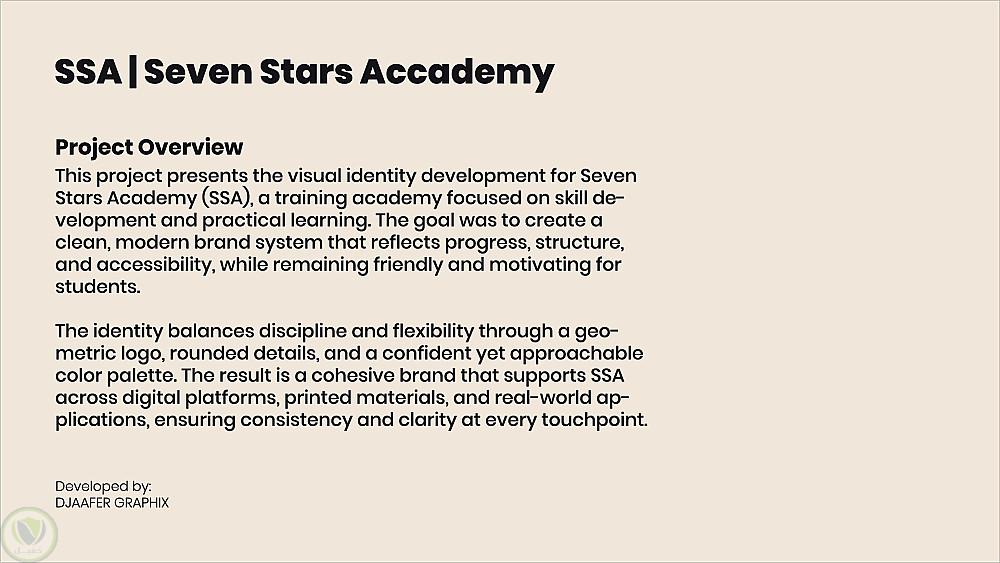 SSA | Seven Stars Accademy

Project Overview
This project presents the visual identity development for Seven Stars Academy (SSA), a training academy focused on skill development and practical learning. The goal was to create a clean, modern brand system that reflects progress, structure, and accessibility, while remaining friendly and motivating for students.

The identity balances discipline and flexibility through a geometric logo, rounded details, and a confident yet approachable color palette. The result is a cohesive brand that supports SSA across digital platforms, printed materials, and real-world applications, ensuring consistency and clarity at every touchpoint.

Developed by:
DJAAFER GRAPHIX